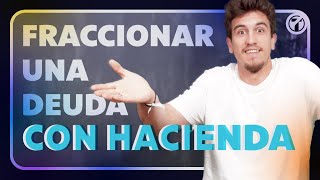 FRACCIONAR
UNA
DEUDA
CON HACIENDA